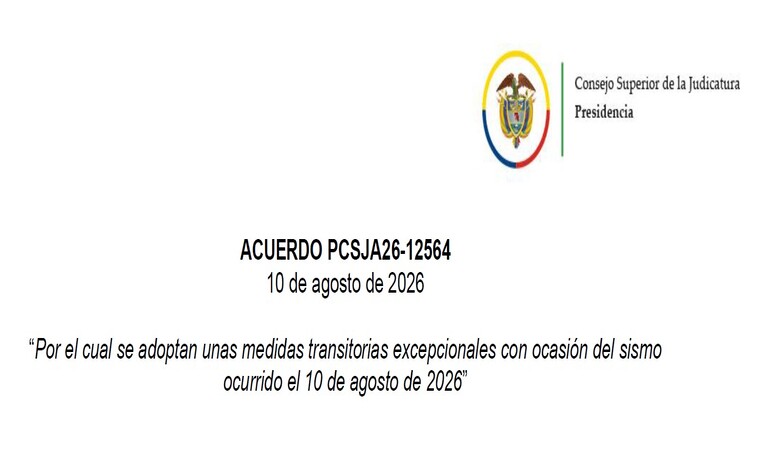 Consejo Superior de la Judicatura
Presidencia

ACUERDO PCSJA26-12564
10 de agosto de 2026

"Por el cual se adoptan unas medidas transitorias excepcionales con ocasión del sismo ocurrido el 10 de agosto de 2026"